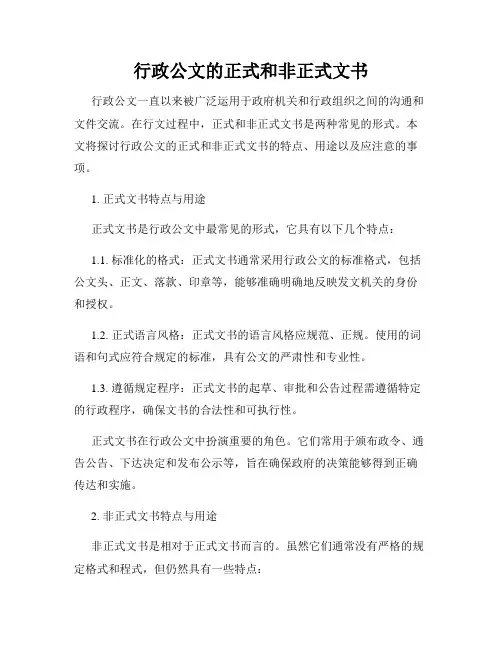 行政公文的正式和非正式文书

行政公文一直以来被广泛运用于政府机关和行政组织之间的沟通和文件交流。在行文过程中，正式和非正式文书是两种常见的形式。本文将探讨行政公文的正式和非正式文书的特点、用途以及应注意的事项。

1. 正式文书特点与用途

正式文书是行政公文中最常见的形式，它具有以下几个特点：

1.1. 标准化的格式：正式文书通常采用行政公文的标准格式，包括公文头、正文、落款、印章等，能够准确明确地反映发文机关的身份和授权。

1.2. 正式语言风格：正式文书的语言风格应规范、正规。使用的词语和句式应符合规定的标准，具有公文的严肃性和专业性。

1.3. 遵循规定程序：正式文书的起草、审批和公告过程需遵循特定的行政程序，确保文书的合法性和可执行性。

正式文书在行政公文中扮演重要的角色。它们常用于颁布政令、通告公告、下达决定和发布公示等，旨在确保政府的决策能够得到正确传达和实施。

2. 非正式文书特点与用途

非正式文书是相对于正式文书而言的。虽然它们通常没有严格的规定格式和程式，但仍然具有一些特点：